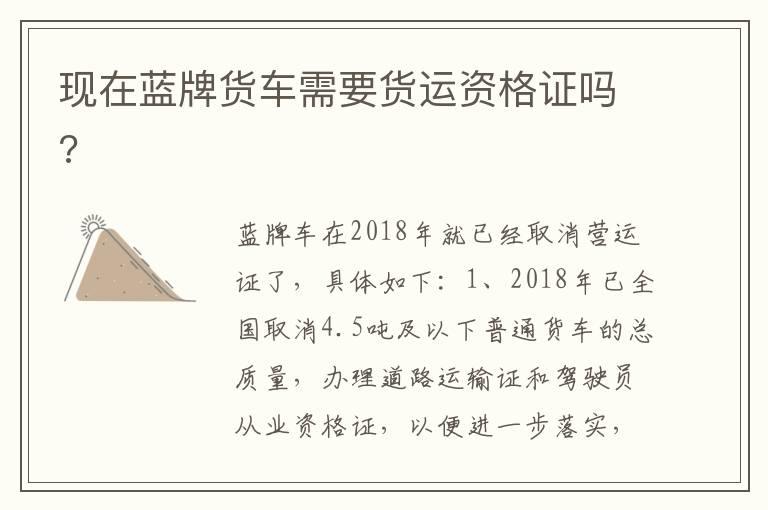 现在蓝牌货车需要货运资格证吗？

蓝牌车在2018年就已经取消营运证了，具体如下：1、2018年已全国取消4.5吨及以下普通货车的总质量，办理道路运输证和驾驶员从业资格证，以便进一步落实，